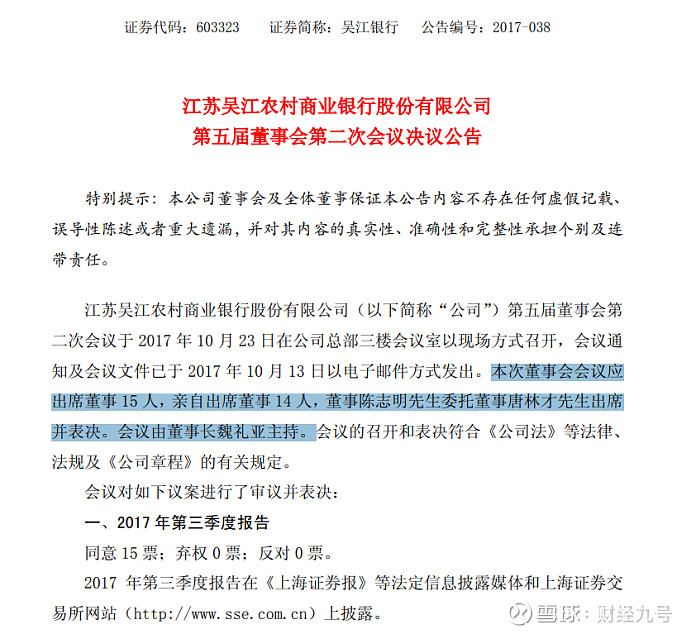 证券代码：603323　　证券简称：吴江银行　　公告编号：2017-038

江苏吴江农村商业银行股份有限公司
第五届董事会第二次会议决议公告

特别提示：本公司董事会及全体董事保证本公告内容不存在任何虚假记载、误导性陈述或者重大遗漏，并对其内容的真实性、准确性和完整性承担个别及连带责任。

江苏吴江农村商业银行股份有限公司（以下简称“公司”）第五届董事会第二次会议于 2017 年 10 月 23 日在公司总部三楼会议室以现场方式召开，会议通知及会议文件已于 2017 年 10 月 13 日以电子邮件方式发出。本次董事会会议应出席董事 15 人，亲自出席董事 14 人，董事陈志明先生委托董事唐林才先生出席并表决。会议由董事长魏礼亚主持。会议的召开和表决符合《公司法》等法律、法规及《公司章程》的有关规定。

会议对如下议案进行了审议并表决：

一、2017 年第三季度报告

同意 15 票；弃权 0 票；反对 0 票。

2017 年第三季度报告在《上海证券报》等法定信息披露媒体和上海证券交易所网站（http://www.sse.com.cn）上披露。

雪球：财经九号